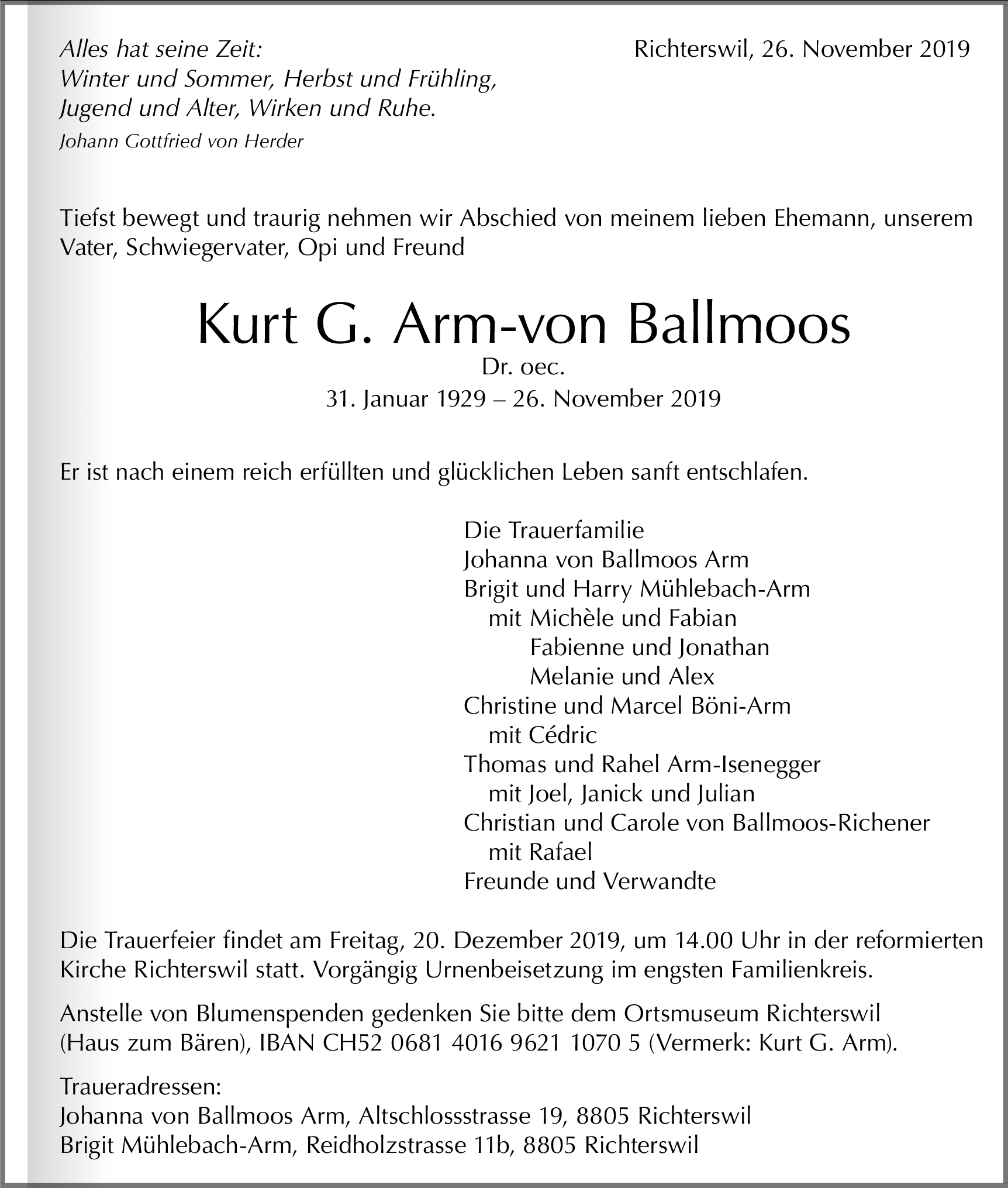 Alles hat seine Zeit:
Winter und Sommer, Herbst und Frühling,
Jugend und Alter, Wirken und Ruhe.
Johann Gottfried von Herder

Richterswil, 26. November 2019

Tiefst bewegt und traurig nehmen wir Abschied von meinem lieben Ehemann, unserem Vater, Schwiegervater, Opi und Freund

Kurt G. Arm-von Ballmoos
Dr. oec.
31. Januar 1929 – 26. November 2019

Er ist nach einem reich erfüllten und glücklichen Leben sanft entschlafen.

Die Trauerfamilie
Johanna von Ballmoos Arm
Brigit und Harry Mühlebach-Arm
mit Michèle und Fabian
Fabienne und Jonathan
Melanie und Alex
Christine und Marcel Böni-Arm
mit Cédric
Thomas und Rahel Arm-Isenegger
mit Joel, Janick und Julian
Christian und Carole von Ballmoos-Richener
mit Rafael
Freunde und Verwandte

Die Trauerfeier findet am Freitag, 20. Dezember 2019, um 14.00 Uhr in der reformierten Kirche Richterswil statt. Vorgängig Urnenbeisetzung im engsten Familienkreis.

Anstelle von Blumenspenden gedenken Sie bitte dem Ortsmuseum Richterswil (Haus zum Bären), IBAN CH52 0681 4016 9621 1070 5 (Vermerk: Kurt G. Arm).

Traueradressen:
Johanna von Ballmoos Arm, Altschlossstrasse 19, 8805 Richterswil
Brigit Mühlebach-Arm, Reidholzstrasse 11b, 8805 Richterswil